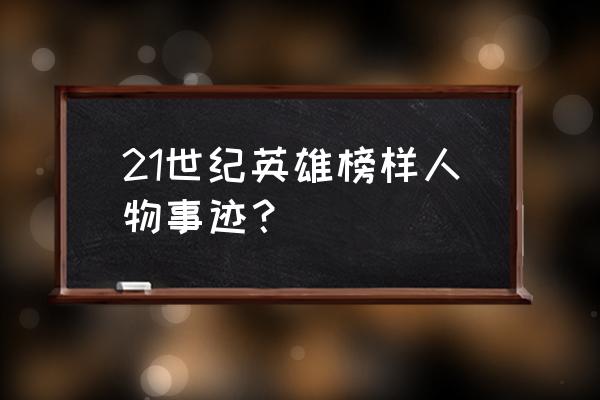 21世纪英雄榜样人物事迹？